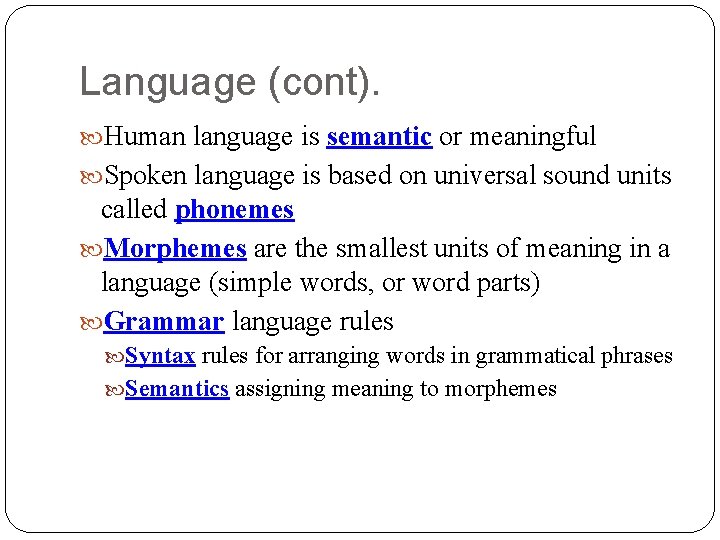 Language (cont).

Human language is semantic or meaningful

Spoken language is based on universal sound units called phonemes

Morphemes are the smallest units of meaning in a language (simple words, or word parts)

Grammar language rules

Syntax rules for arranging words in grammatical phrases

Semantics assigning meaning to morphemes